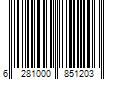 6 281000 851203